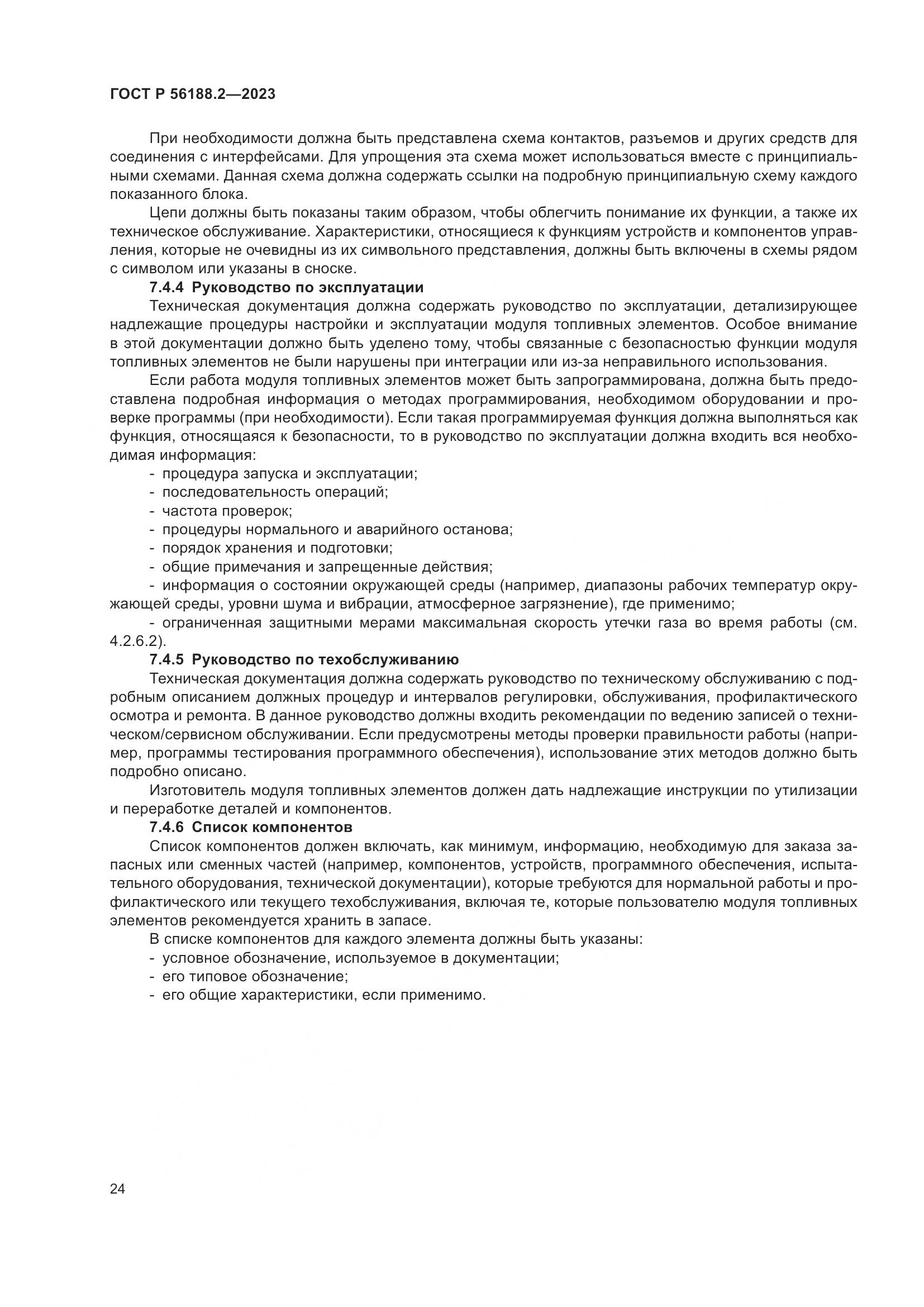 ГОСТ Р 56188.2—2023

При необходимости должна быть представлена схема контактов, разъемов и других средств для соединения с интерфейсами. Для упрощения эта схема может использоваться вместе с принципиальными схемами. Данная схема должна содержать ссылки на подробную принципиальную схему каждого показанного блока.

Цепи должны быть показаны таким образом, чтобы облегчить понимание их функции, а также их техническое обслуживание. Характеристики, относящиеся к функциям устройств и компонентов управления, которые не очевидны из их символьного представления, должны быть включены в схемы рядом с символом или указаны в сноске.

7.4.4 Руководство по эксплуатации

Техническая документация должна содержать руководство по эксплуатации, детализирующее надлежащие процедуры настройки и эксплуатации модуля топливных элементов. Особое внимание в этой документации должно быть уделено тому, чтобы связанные с безопасностью функции модуля топливных элементов не были нарушены при интеграции или из-за неправильного использования.

Если работа модуля топливных элементов может быть запрограммирована, должна быть предоставлена подробная информация о методах программирования, необходимом оборудовании и проверке программы (при необходимости). Если такая программируемая функция должна выполняться как функция, относящаяся к безопасности, то в руководство по эксплуатации должна входить вся необходимая информация:

- процедура запуска и эксплуатации;
- последовательность операций;
- частота проверок;
- процедуры нормального и аварийного останова;
- порядок хранения и подготовки;
- общие примечания и запрещенные действия;
- информация о состоянии окружающей среды (например, диапазоны рабочих температур окружающей среды, уровни шума и вибрации, атмосферное загрязнение), где применимо;
- ограниченная защитными мерами максимальная скорость утечки газа во время работы (см. 4.2.6.2).

7.4.5 Руководство по техобслуживанию

Техническая документация должна содержать руководство по техническому обслуживанию с подробным описанием должных процедур и интервалов регулировки, обслуживания, профилактического осмотра и ремонта. В данное руководство должны входить рекомендации по ведению записей о техническом/сервисном обслуживании. Если предусмотрены методы проверки правильности работы (например, программы тестирования программного обеспечения), использование этих методов должно быть подробно описано.

Изготовитель модуля топливных элементов должен дать надлежащие инструкции по утилизации и переработке деталей и компонентов.

7.4.6 Список компонентов

Список компонентов должен включать, как минимум, информацию, необходимую для заказа запасных или сменных частей (например, компонентов, устройств, программного обеспечения, испытательного оборудования, технической документации), которые требуются для нормальной работы и профилактического или текущего техобслуживания, включая те, которые пользователю модуля топливных элементов рекомендуется хранить в запасе.

В списке компонентов для каждого элемента должны быть указаны:
- условное обозначение, используемое в документации;
- его типовое обозначение;
- его общие характеристики, если применимо.

24